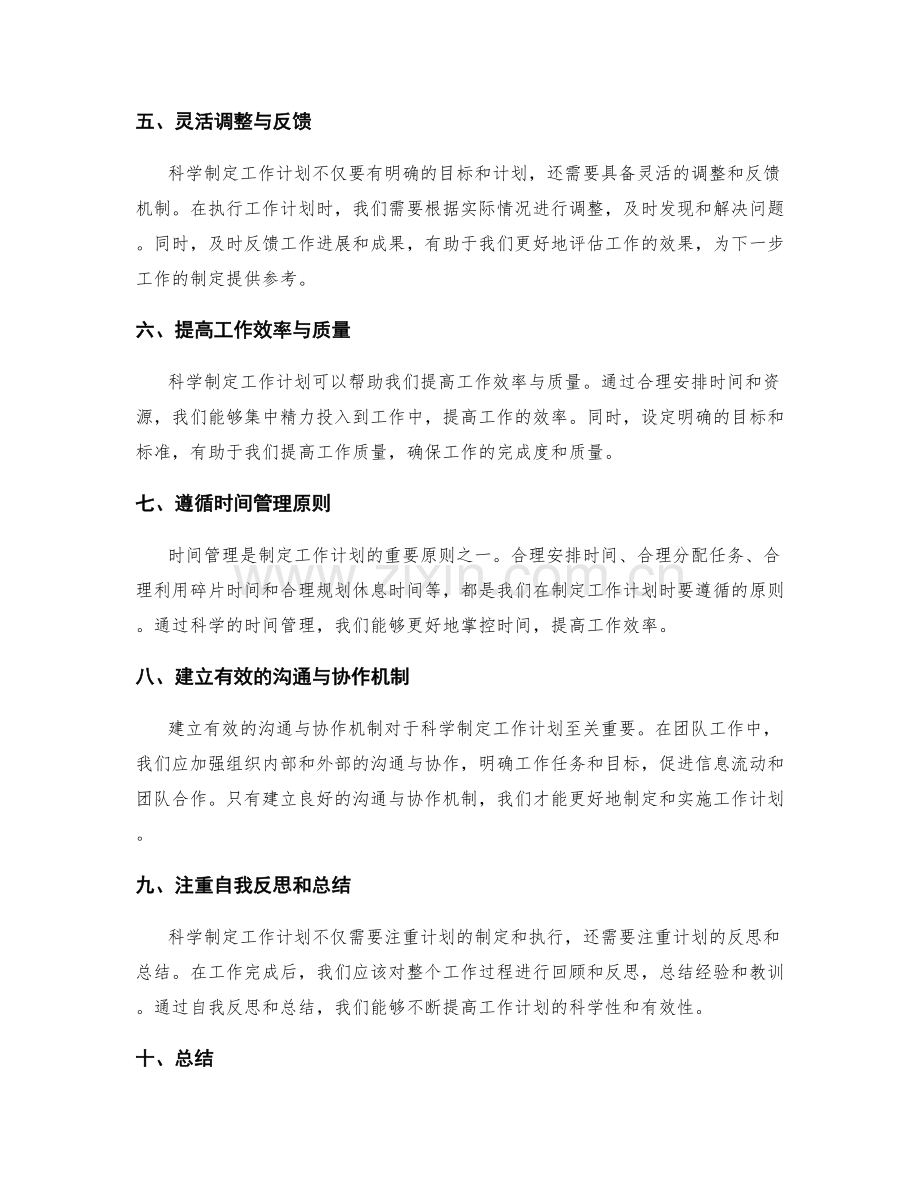 五、灵活调整与反馈

科学制定工作计划不仅要有明确的目标和计划，还需要具备灵活的调整和反馈机制。在执行工作计划时，我们需要根据实际情况进行调整，及时发现和解决问题。同时，及时反馈工作进展和成果，有助于我们更好地评估工作的效果，为下一步工作的制定提供参考。

六、提高工作效率与质量

科学制定工作计划可以帮助我们提高工作效率与质量。通过合理安排时间和资源，我们能够集中精力投入到工作中，提高工作的效率。同时，设定明确的目标和标准，有助于我们提高工作质量，确保工作的完成度和质量。

七、遵循时间管理原则

时间管理是制定工作计划的重要原则之一。合理安排时间、合理分配任务、合理利用碎片时间和合理规划休息时间等，都是我们在制定工作计划时要遵循的原则。通过科学的时间管理，我们能够更好地掌控时间，提高工作效率。

八、建立有效的沟通与协作机制

建立有效的沟通与协作机制对于科学制定工作计划至关重要。在团队工作中，我们应加强组织内部和外部的沟通与协作，明确工作任务和目标，促进信息流动和团队合作。只有建立良好的沟通与协作机制，我们才能更好地制定和实施工作计划。

九、注重自我反思和总结

科学制定工作计划不仅需要注重计划的制定和执行，还需要注重计划的反思和总结。在工作完成后，我们应该对整个工作过程进行回顾和反思，总结经验和教训。通过自我反思和总结，我们能够不断提高工作计划的科学性和有效性。

十、总结

www.zixin.com.cn